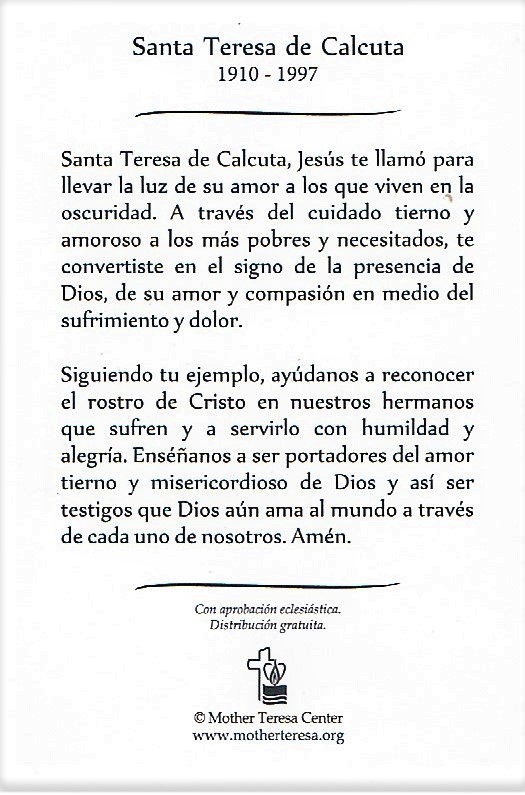 Santa Teresa de Calcuta
1910 - 1997

Santa Teresa de Calcuta, Jesús te llamó para llevar la luz de su amor a los que viven en la oscuridad. A través del cuidado tierno y amoroso a los más pobres y necesitados, te convertiste en el signo de la presencia de Dios, de su amor y compasión en medio del sufrimiento y dolor.

Siguiendo tu ejemplo, ayúdanos a reconocer el rostro de Cristo en nuestros hermanos que sufren y a servirlo con humildad y alegría. Enséñanos a ser portadores del amor tierno y misericordioso de Dios y así ser testigos que Dios aún ama al mundo a través de cada uno de nosotros. Amén.

Con aprobación eclesiástica.
Distribución gratuita.

© Mother Teresa Center
www.motherteresa.org